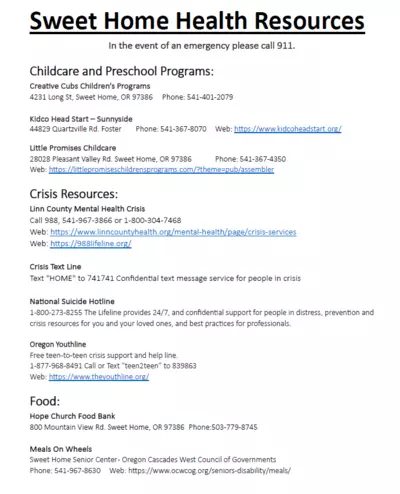 Sweet Home Health Resources

In the event of an emergency please call 911.

Childcare and Preschool Programs:

Creative Cubs Children's Programs
4231 Long St, Sweet Home, OR 97386 Phone: 541-401-2079

Kidco Head Start – Sunnyside
44829 Quartzville Rd. Foster Phone: 541-367-8070 Web: https://www.kidcoheadstart.org/

Little Promises Childcare
28028 Pleasant Valley Rd. Sweet Home, OR 97386 Phone: 541-367-4350
Web: https://littlepromiseschildrensprograms.com/?theme=pub/assembler

Crisis Resources:

Linn County Mental Health Crisis
Call 988, 541-967-3866 or 1-800-304-7468
Web: https://www.linncountyhealth.org/mental-health/page/crisis-services
Web: https://988lifeline.org/

Crisis Text Line
Text "HOME" to 741741 Confidential text message service for people in crisis

National Suicide Hotline
1-800-273-8255 The Lifeline provides 24/7, and confidential support for people in distress, prevention and crisis resources for you and your loved ones, and best practices for professionals.

Oregon Youthline
Free teen-to-teen crisis support and help line.
1-877-968-8491 Call or Text "teen2teen" to 839863
Web: https://www.theyouthline.org/

Food:

Hope Church Food Bank
800 Mountain View Rd. Sweet Home, OR 97386 Phone:503-779-8745

Meals On Wheels
Sweet Home Senior Center- Oregon Cascades West Council of Governments
Phone: 541-967-8630 Web: https://www.ocwcog.org/seniors-disability/meals/